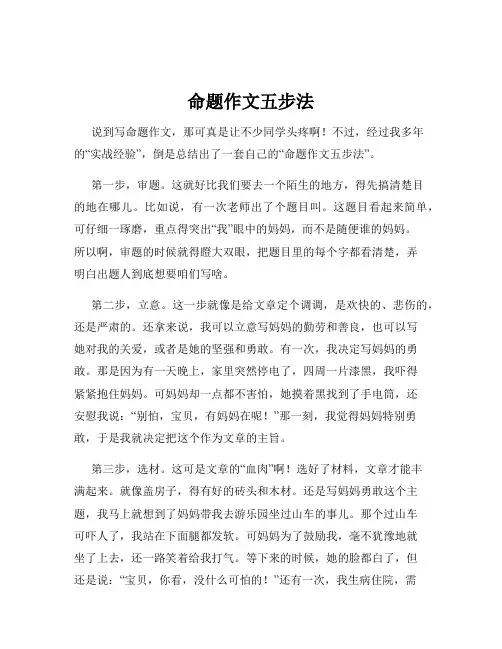 命题作文五步法

说到写命题作文，那可真是让不少同学头疼啊！不过，经过我多年的“实战经验”，倒是总结出了一套自己的“命题作文五步法”。

第一步，审题。这就好比我们要去一个陌生的地方，得先搞清楚目的地在哪儿。比如说，有一次老师出了个题目叫。这题目看起来简单，可仔细一琢磨，重点得突出“我”眼中的妈妈，而不是随便谁的妈妈。所以啊，审题的时候就得瞪大双眼，把题目里的每个字都看清楚，弄明白出题人到底想要咱们写啥。

第二步，立意。这一步就像是给文章定个调调，是欢快的、悲伤的，还是严肃的。还拿来说，我可以立意写妈妈的勤劳和善良，也可以写她对我的关爱，或者是她的坚强和勇敢。有一次，我决定写妈妈的勇敢。那是因为有一天晚上，家里突然停电了，四周一片漆黑，我吓得紧紧抱住妈妈。可妈妈却一点都不害怕，她摸着黑找到了手电筒，还安慰我说：“别怕，宝贝，有妈妈在呢！”那一刻，我觉得妈妈特别勇敢，于是我就决定把这个作为文章的主旨。

第三步，选材。这可是文章的“血肉”啊！选好了材料，文章才能丰满起来。就像盖房子，得有好的砖头和木材。还是写妈妈勇敢这个主题，我马上就想到了妈妈带我去游乐园坐过山车的事儿。那个过山车可吓人了，我站在下面腿都发软。可妈妈为了鼓励我，毫不犹豫地就坐了上去，还一路笑着给我打气。等下来的时候，她的脸都白了，但还是说：“宝贝，你看，没什么可怕的！”还有一次，我生病住院，需